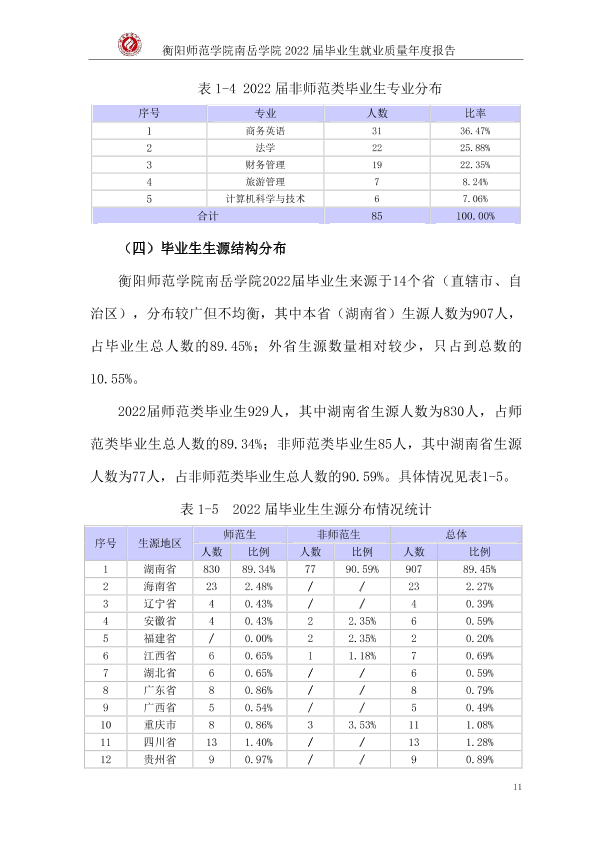 衡阳师范学院南岳学院2022届毕业生就业质量年度报告

表1-4 2022届非师范类毕业生专业分布

| 序号 | 专业 | 人数 | 比率 |
|---|---|---|---|
| 1 | 商务英语 | 31 | 36.47% |
| 2 | 法学 | 22 | 25.88% |
| 3 | 财务管理 | 19 | 22.35% |
| 4 | 旅游管理 | 7 | 8.24% |
| 5 | 计算机科学与技术 | 6 | 7.06% |
| 合计 |  | 85 | 100.00% |

（四）毕业生生源结构分布

衡阳师范学院南岳学院2022届毕业生来源于14个省（直辖市、自治区），分布较广但不均衡，其中本省（湖南省）生源人数为907人，占毕业生总人数的89.45%；外省生源数量相对较少，只占到总数的10.55%。

2022届师范类毕业生929人，其中湖南省生源人数为830人，占师范类毕业生总人数的89.34%；非师范类毕业生85人，其中湖南省生源人数为77人，占非师范类毕业生总人数的90.59%。具体情况见表1-5。

表1-5 2022届毕业生生源分布情况统计

| 序号 | 生源地区 | 师范生 |  | 非师范生 |  | 总体 |  |
|---|---|---|---|---|---|---|---|
|  |  | 人数 | 比例 | 人数 | 比例 | 人数 | 比例 |
| 1 | 湖南省 | 830 | 89.34% | 77 | 90.59% | 907 | 89.45% |
| 2 | 海南省 | 23 | 2.48% | / | / | 23 | 2.27% |
| 3 | 辽宁省 | 4 | 0.43% | / | / | 4 | 0.39% |
| 4 | 安徽省 | 4 | 0.43% | 2 | 2.35% | 6 | 0.59% |
| 5 | 福建省 | / | 0.00% | 2 | 2.35% | 2 | 0.20% |
| 6 | 江西省 | 6 | 0.65% | 1 | 1.18% | 7 | 0.69% |
| 7 | 湖北省 | 6 | 0.65% | / | / | 6 | 0.59% |
| 8 | 广东省 | 8 | 0.86% | / | / | 8 | 0.79% |
| 9 | 广西省 | 5 | 0.54% | / | / | 5 | 0.49% |
| 10 | 重庆市 | 8 | 0.86% | 3 | 3.53% | 11 | 1.08% |
| 11 | 四川省 | 13 | 1.40% | / | / | 13 | 1.28% |
| 12 | 贵州省 | 9 | 0.97% | / | / | 9 | 0.89% |

11